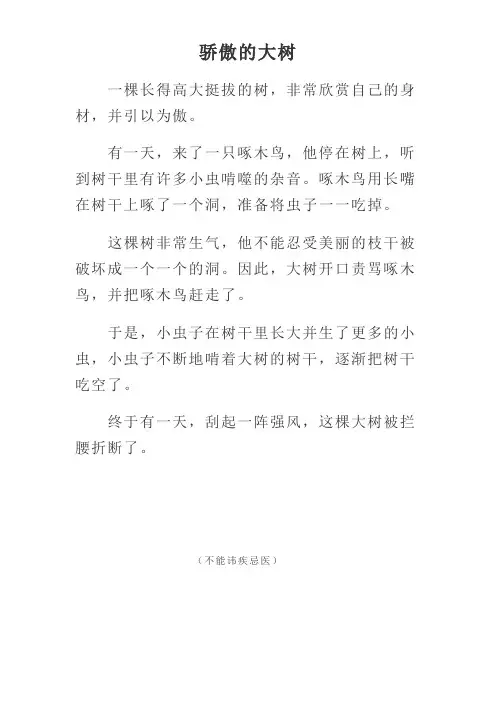 骄傲的大树

一棵长得高大挺拔的树，非常欣赏自己的身材，并引以为傲。

有一天，来了一只啄木鸟，他停在树上，听到树干里有许多小虫啃噬的杂音。啄木鸟用长嘴在树干上啄了一个洞，准备将虫子一一吃掉。

这棵树非常生气，他不能忍受美丽的枝干被破坏成一个一个的洞。因此，大树开口责骂啄木鸟，并把啄木鸟赶走了。

于是，小虫子在树干里长大并生了更多的小虫，小虫子不断地啃着大树的树干，逐渐把树干吃空了。

终于有一天，刮起一阵强风，这棵大树被拦腰折断了。

（不能讳疾忌医）